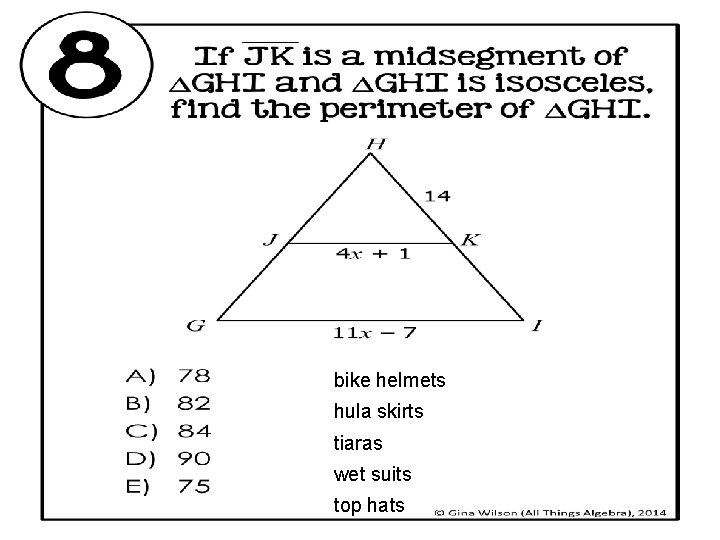 8

If $\overline{JK}$ is a midsegment of $\triangle GHI$ and $\triangle GHI$ is isosceles, find the perimeter of $\triangle GHI$.

H
14
J
K
$4x + 1$
G
I
$11x - 7$

A) 78
B) 82
C) 84
D) 90
E) 75

bike helmets
hula skirts
tiaras
wet suits
top hats

© Gina Wilson (All Things Algebra), 2014